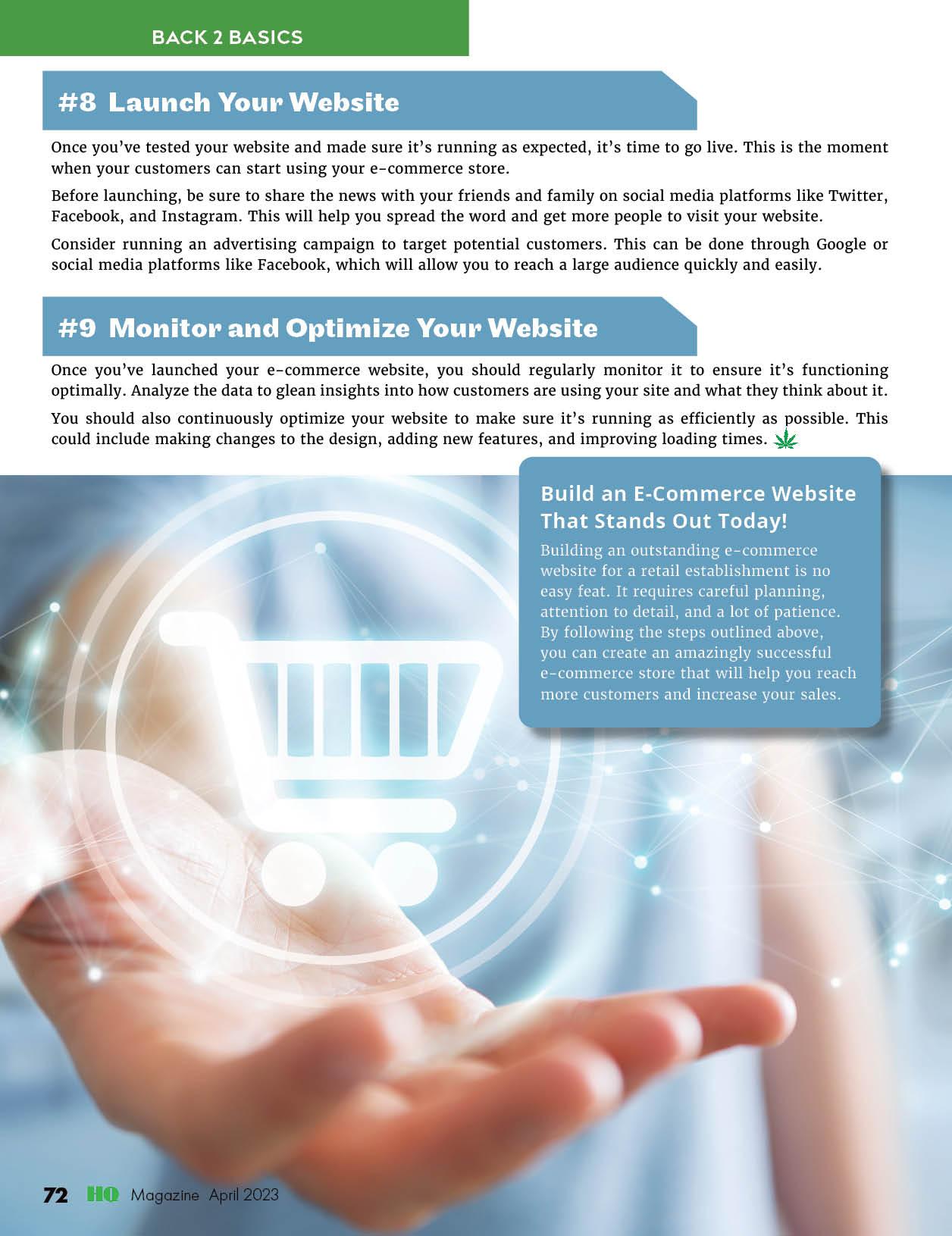 BACK 2 BASICS

#8 Launch Your Website

Once you've tested your website and made sure it's running as expected, it's time to go live. This is the moment when your customers can start using your e-commerce store.

Before launching, be sure to share the news with your friends and family on social media platforms like Twitter, Facebook, and Instagram. This will help you spread the word and get more people to visit your website.

Consider running an advertising campaign to target potential customers. This can be done through Google or social media platforms like Facebook, which will allow you to reach a large audience quickly and easily.

#9 Monitor and Optimize Your Website

Once you've launched your e-commerce website, you should regularly monitor it to ensure it's functioning optimally. Analyze the data to glean insights into how customers are using your site and what they think about it.

You should also continuously optimize your website to make sure it's running as efficiently as possible. This could include making changes to the design, adding new features, and improving loading times.

Build an E-Commerce Website That Stands Out Today!

Building an outstanding e-commerce website for a retail establishment is no easy feat. It requires careful planning, attention to detail, and a lot of patience. By following the steps outlined above, you can create an amazingly successful e-commerce store that will help you reach more customers and increase your sales.

72 HQ Magazine April 2023